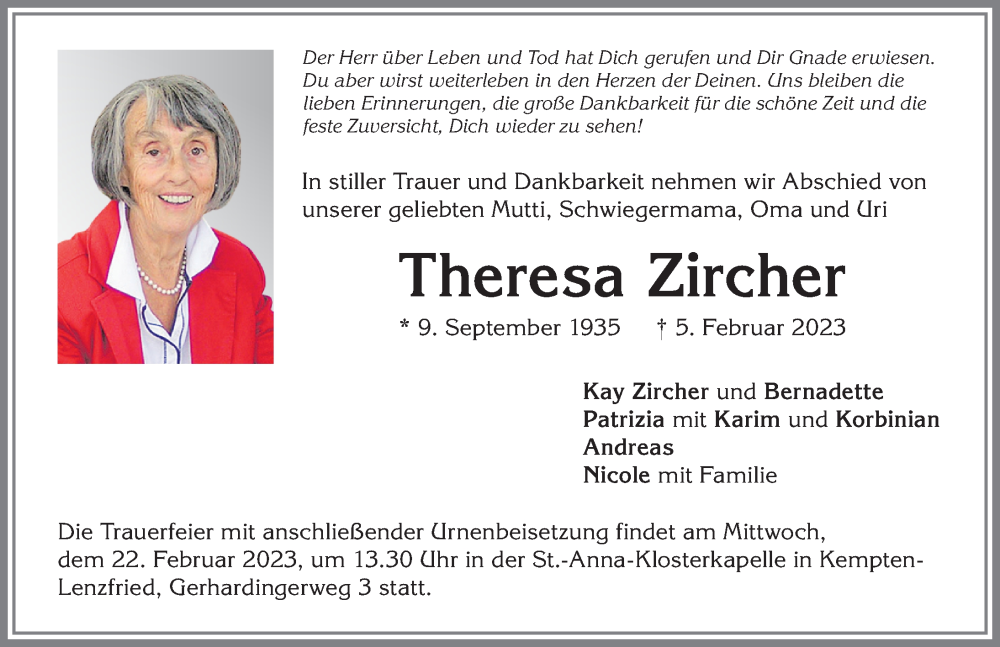 Der Herr über Leben und Tod hat Dich gerufen und Dir Gnade erwiesen. Du aber wirst weiterleben in den Herzen der Deinen. Uns bleiben die lieben Erinnerungen, die große Dankbarkeit für die schöne Zeit und die feste Zuversicht, Dich wieder zu sehen!

In stiller Trauer und Dankbarkeit nehmen wir Abschied von unserer geliebten Mutti, Schwiegermama, Oma und Uri

Theresa Zircher

* 9. September 1935 † 5. Februar 2023

Kay Zircher und Bernadette
Patrizia mit Karim und Korbinian
Andreas
Nicole mit Familie

Die Trauerfeier mit anschließender Urnenbeisetzung findet am Mittwoch, dem 22. Februar 2023, um 13.30 Uhr in der St.-Anna-Klosterkapelle in Kempten-Lenzfried, Gerhardingerweg 3 statt.